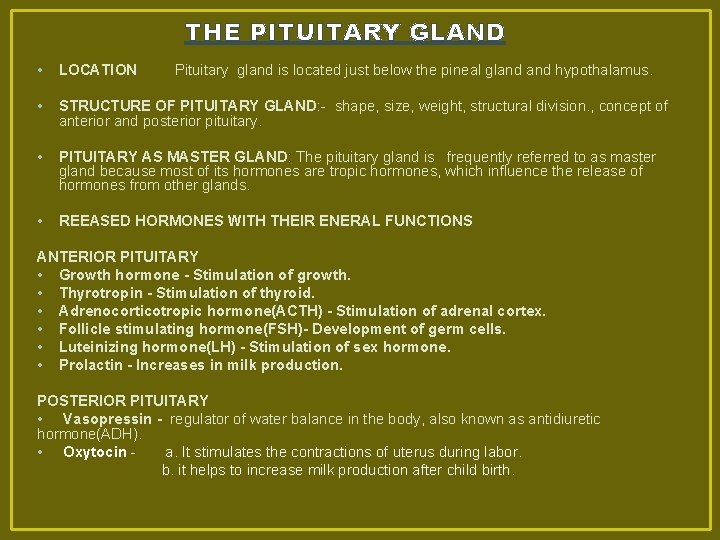 THE PITUITARY GLAND

• LOCATION Pituitary gland is located just below the pineal gland and hypothalamus.

• STRUCTURE OF PITUITARY GLAND:- shape, size, weight, structural division., concept of anterior and posterior pituitary.

• PITUITARY AS MASTER GLAND: The pituitary gland is frequently referred to as master gland because most of its hormones are tropic hormones, which influence the release of hormones from other glands.

• REEASED HORMONES WITH THEIR ENERAL FUNCTIONS

ANTERIOR PITUITARY
• Growth hormone - Stimulation of growth.
• Thyrotropin - Stimulation of thyroid.
• Adrenocorticotropic hormone(ACTH) - Stimulation of adrenal cortex.
• Follicle stimulating hormone(FSH)- Development of germ cells.
• Luteinizing hormone(LH) - Stimulation of sex hormone.
• Prolactin - Increases in milk production.

POSTERIOR PITUITARY
• Vasopressin - regulator of water balance in the body, also known as antidiuretic hormone(ADH).
• Oxytocin - a. It stimulates the contractions of uterus during labor.
b. it helps to increase milk production after child birth.